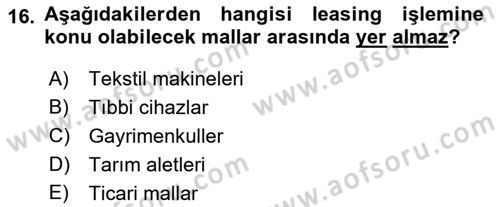 16. Aşağıdakilerden hangisi leasing işlemine konu olabilecek mallar arasında yer almaz?

A) Tekstil makineleri
B) Tıbbi cihazlar
C) Gayrimenkuller
D) Tarım aletleri
E) Ticari mallar

www.aofsoru.com
www.aofsoru.com
www.aofsoru.com
www.aofsoru.com